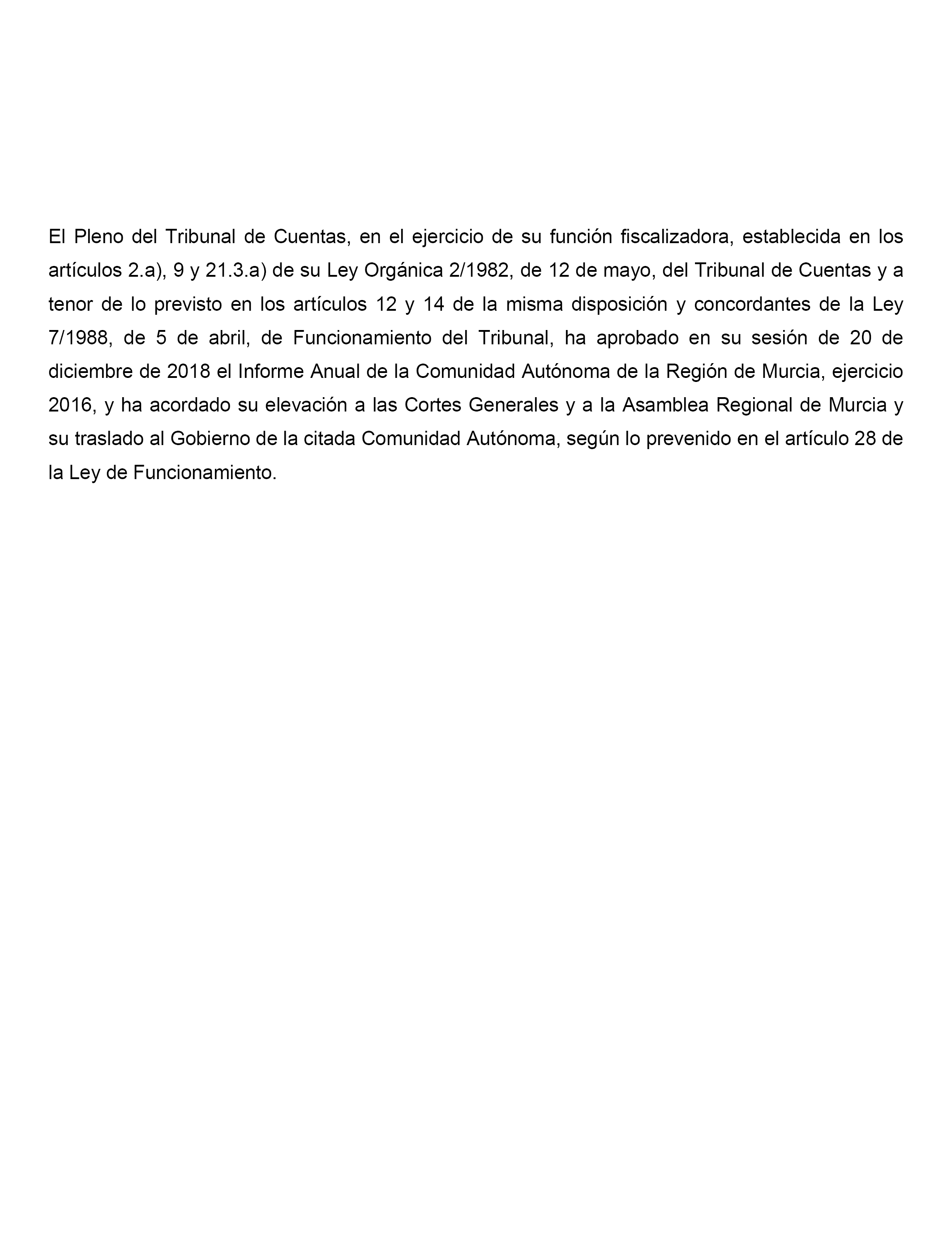 El Pleno del Tribunal de Cuentas, en el ejercicio de su función fiscalizadora, establecida en los artículos 2.a), 9 y 21.3.a) de su Ley Orgánica 2/1982, de 12 de mayo, del Tribunal de Cuentas y a tenor de lo previsto en los artículos 12 y 14 de la misma disposición y concordantes de la Ley 7/1988, de 5 de abril, de Funcionamiento del Tribunal, ha aprobado en su sesión de 20 de diciembre de 2018 el Informe Anual de la Comunidad Autónoma de la Región de Murcia, ejercicio 2016, y ha acordado su elevación a las Cortes Generales y a la Asamblea Regional de Murcia y su traslado al Gobierno de la citada Comunidad Autónoma, según lo prevenido en el artículo 28 de la Ley de Funcionamiento.